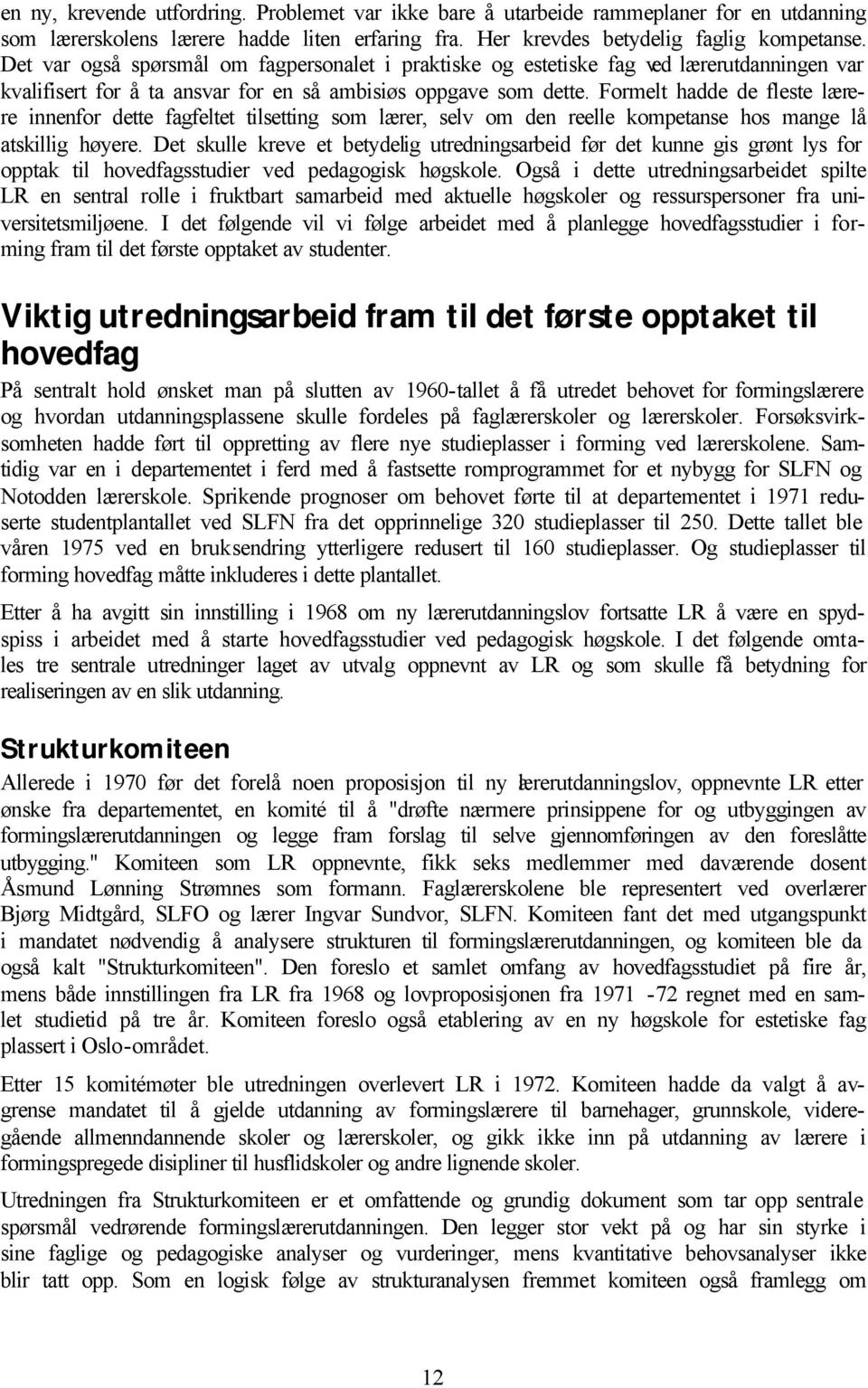 en ny, krevende utfordring. Problemet var ikke bare å utarbeide rammeplaner for en utdanning som lærerskolens lærere hadde liten erfaring fra. Her krevdes betydelig faglig kompetanse. Det var også spørsmål om fagpersonalet i praktiske og estetiske fag ved lærerutdanningen var kvalifisert for å ta ansvar for en så ambisiøs oppgave som dette. Formelt hadde de fleste lærere innenfor dette fagfeltet tilsetting som lærer, selv om den reelle kompetanse hos mange lå atskillig høyere. Det skulle kreve et betydelig utredningsarbeid før det kunne gis grønt lys for opptak til hovedfagsstudier ved pedagogisk høgskole. Også i dette utredningsarbeidet spilte LR en sentral rolle i fruktbart samarbeid med aktuelle høgskoler og ressurspersoner fra universitetsmiljøene. I det følgende vil vi følge arbeidet med å planlegge hovedfagsstudier i forming fram til det første opptaket av studenter.

Viktig utredningsarbeid fram til det første opptaket til hovedfag

På sentralt hold ønsket man på slutten av 1960-tallet å få utredet behovet for formingslærere og hvordan utdanningsplassene skulle fordeles på faglærerskoler og lærerskoler. Forsøksvirksomheten hadde ført til oppretting av flere nye studieplasser i forming ved lærerskolene. Samtidig var en i departementet i ferd med å fastsette romprogrammet for et nybygg for SLFN og Notodden lærerskole. Sprikende prognoser om behovet førte til at departementet i 1971 reduserte studentplantallet ved SLFN fra det opprinnelige 320 studieplasser til 250. Dette tallet ble våren 1975 ved en bruksendring ytterligere redusert til 160 studieplasser. Og studieplasser til forming hovedfag måtte inkluderes i dette plantallet.

Etter å ha avgitt sin innstilling i 1968 om ny lærerutdanningslov fortsatte LR å være en spydspiss i arbeidet med å starte hovedfagsstudier ved pedagogisk høgskole. I det følgende omtales tre sentrale utredninger laget av utvalg oppnevnt av LR og som skulle få betydning for realiseringen av en slik utdanning.

Strukturkomiteen

Allerede i 1970 før det forelå noen proposisjon til ny lærerutdanningslov, oppnevnte LR etter ønske fra departementet, en komité til å "drøfte nærmere prinsippene for og utbyggingen av formingslærerutdanningen og legge fram forslag til selve gjennomføringen av den foreslåtte utbygging." Komiteen som LR oppnevnte, fikk seks medlemmer med daværende dosent Åsmund Lønning Strømnes som formann. Faglærerskolene ble representert ved overlærer Bjørg Midtgård, SLFO og lærer Ingvar Sundvor, SLFN. Komiteen fant det med utgangspunkt i mandatet nødvendig å analysere strukturen til formingslærerutdanningen, og komiteen ble da også kalt "Strukturkomiteen". Den foreslo et samlet omfang av hovedfagsstudiet på fire år, mens både innstillingen fra LR fra 1968 og lovproposisjonen fra 1971 -72 regnet med en samlet studietid på tre år. Komiteen foreslo også etablering av en ny høgskole for estetiske fag plassert i Oslo-området.

Etter 15 komitémøter ble utredningen overlevert LR i 1972. Komiteen hadde da valgt å avgrense mandatet til å gjelde utdanning av formingslærere til barnehager, grunnskole, videregående allmenndannende skoler og lærerskoler, og gikk ikke inn på utdanning av lærere i formingspregede disipliner til husflidskoler og andre lignende skoler.

Utredningen fra Strukturkomiteen er et omfattende og grundig dokument som tar opp sentrale spørsmål vedrørende formingslærerutdanningen. Den legger stor vekt på og har sin styrke i sine faglige og pedagogiske analyser og vurderinger, mens kvantitative behovsanalyser ikke blir tatt opp. Som en logisk følge av strukturanalysen fremmet komiteen også framlegg om

12